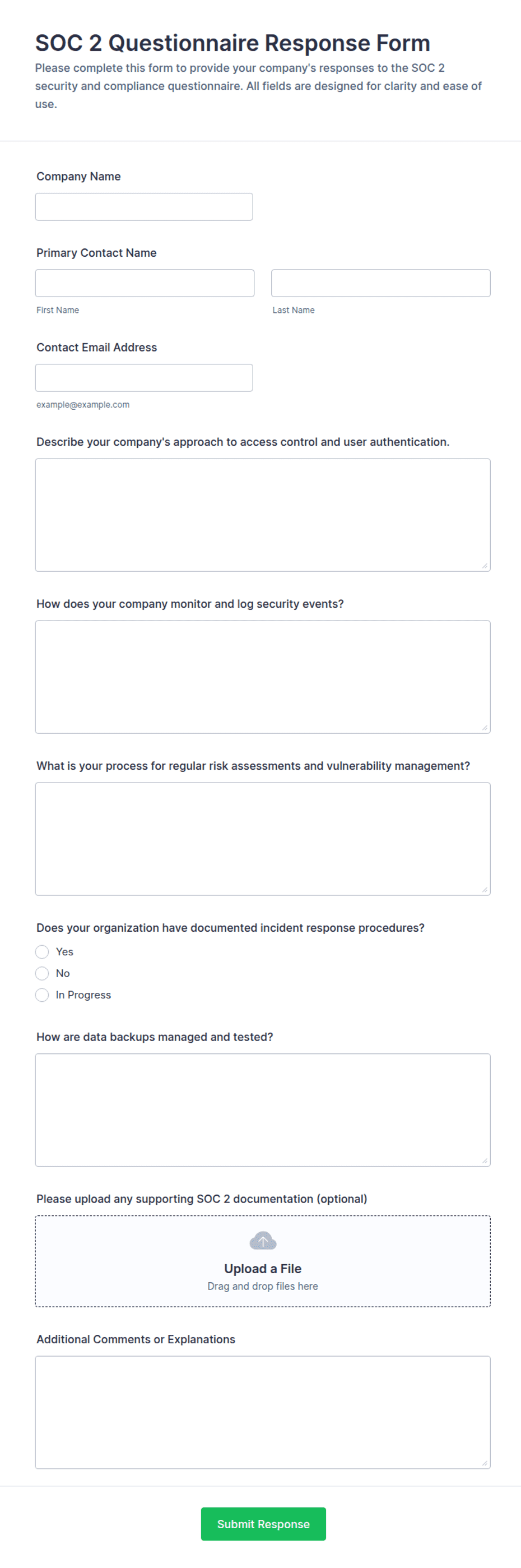 SOC 2 Questionnaire Response Form

Please complete this form to provide your company's responses to the SOC 2 security and compliance questionnaire. All fields are designed for clarity and ease of use.

Company Name

Primary Contact Name

First Name

Last Name

Contact Email Address

example@example.com

Describe your company's approach to access control and user authentication.

How does your company monitor and log security events?

What is your process for regular risk assessments and vulnerability management?

Does your organization have documented incident response procedures?

Yes

No

In Progress

How are data backups managed and tested?

Please upload any supporting SOC 2 documentation (optional)

Upload a File

Drag and drop files here

Additional Comments or Explanations

Submit Response